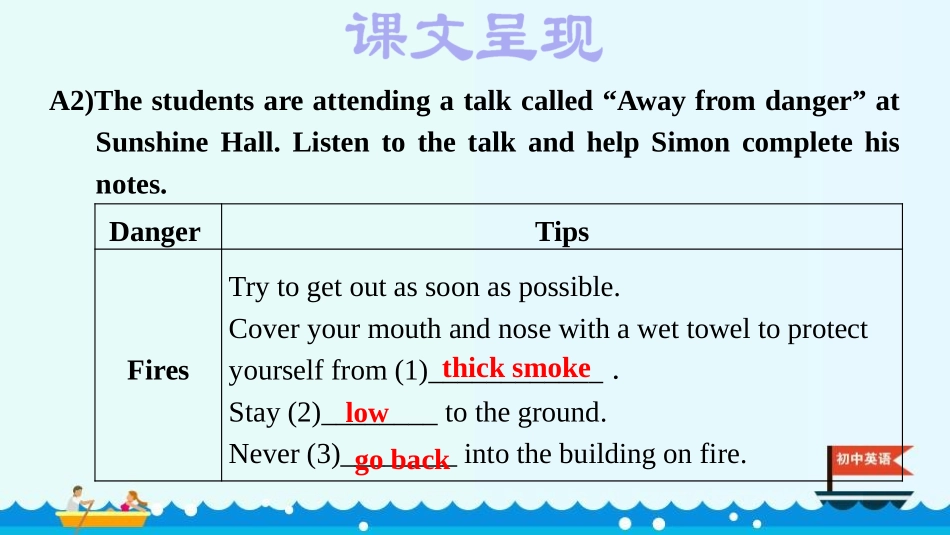 课文呈现

A2)The students are attending a talk called “Away from danger” at Sunshine Hall. Listen to the talk and help Simon complete his notes.

| Danger | Tips |
|---|---|
| Fires | Try to get out as soon as possible. Cover your mouth and nose with a wet towel to protect yourself from (1)\_\_thick smoke\_\_ . Stay (2)\_\_low\_\_ to the ground. Never (3)\_\_go back\_\_ into the building on fire. |

初中英语